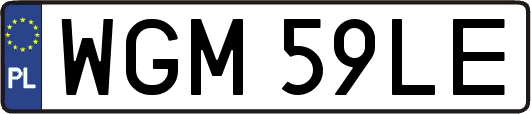 PL
WGM 59LE